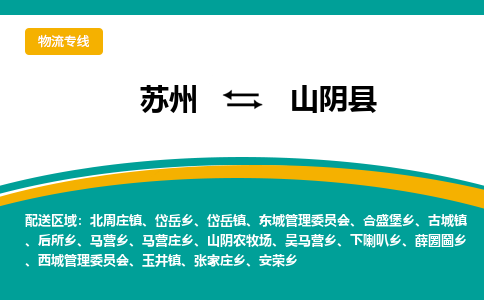 物流专线

苏州 ⇆ 山阴县

配送区域：北周庄镇、岱岳乡、岱岳镇、东城管理委员会、合盛堡乡、古城镇、后所乡、马营乡、马营庄乡、山阴农牧场、吴马营乡、下喇叭乡、薛圐圙乡、西城管理委员会、玉井镇、张家庄乡、安荣乡